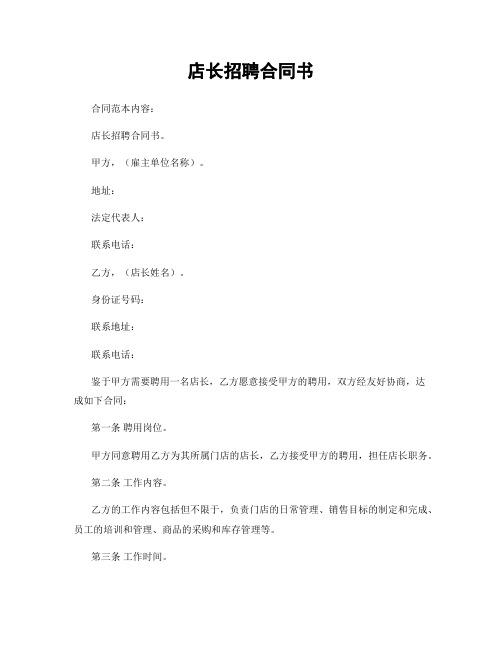 店长招聘合同书

合同范本内容：

店长招聘合同书。

甲方，（雇主单位名称）。

地址：

法定代表人：

联系电话：

乙方，（店长姓名）。

身份证号码：

联系地址：

联系电话：

鉴于甲方需要聘用一名店长，乙方愿意接受甲方的聘用，双方经友好协商，达成如下合同：

第一条 聘用岗位。

甲方同意聘用乙方为其所属门店的店长，乙方接受甲方的聘用，担任店长职务。

第二条 工作内容。

乙方的工作内容包括但不限于，负责门店的日常管理、销售目标的制定和完成、员工的培训和管理、商品的采购和库存管理等。

第三条 工作时间。